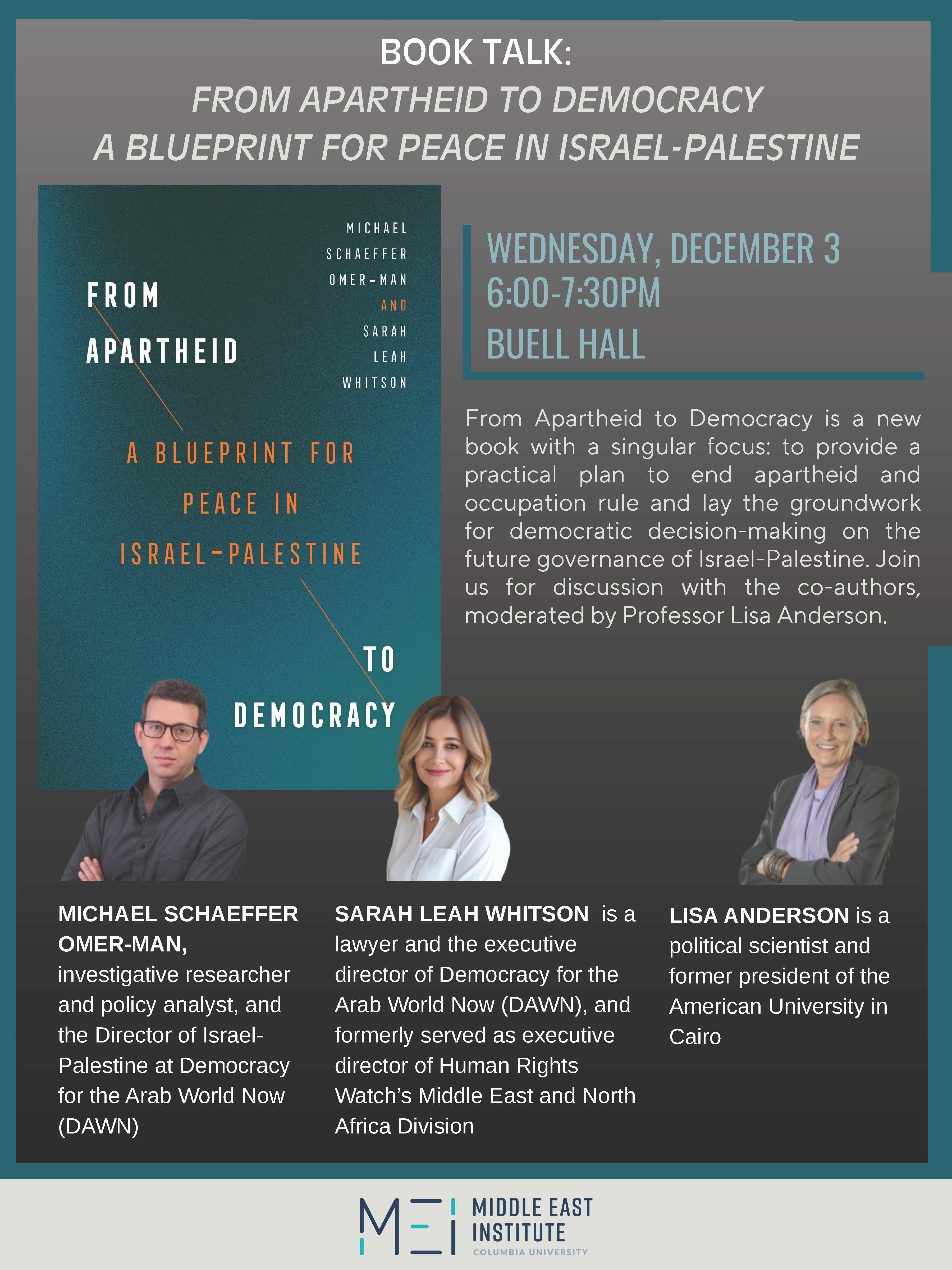 BOOK TALK:
FROM APARTHEID TO DEMOCRACY
A BLUEPRINT FOR PEACE IN ISRAEL-PALESTINE

MICHAEL
SCHAEFFER
OMER-MAN
AND
SARAH
LEAH
WHITSON

FROM
APARTHEID
A BLUEPRINT FOR
PEACE IN
ISRAEL-PALESTINE
TO
DEMOCRACY

WEDNESDAY, DECEMBER 3
6:00-7:30PM
BUELL HALL

From Apartheid to Democracy is a new book with a singular focus: to provide a practical plan to end apartheid and occupation rule and lay the groundwork for democratic decision-making on the future governance of Israel-Palestine. Join us for discussion with the co-authors, moderated by Professor Lisa Anderson.

MICHAEL SCHAEFFER OMER-MAN, investigative researcher and policy analyst, and the Director of Israel-Palestine at Democracy for the Arab World Now (DAWN)

SARAH LEAH WHITSON is a lawyer and the executive director of Democracy for the Arab World Now (DAWN), and formerly served as executive director of Human Rights Watch's Middle East and North Africa Division

LISA ANDERSON is a political scientist and former president of the American University in Cairo

MEI
MIDDLE EAST
INSTITUTE
COLUMBIA UNIVERSITY